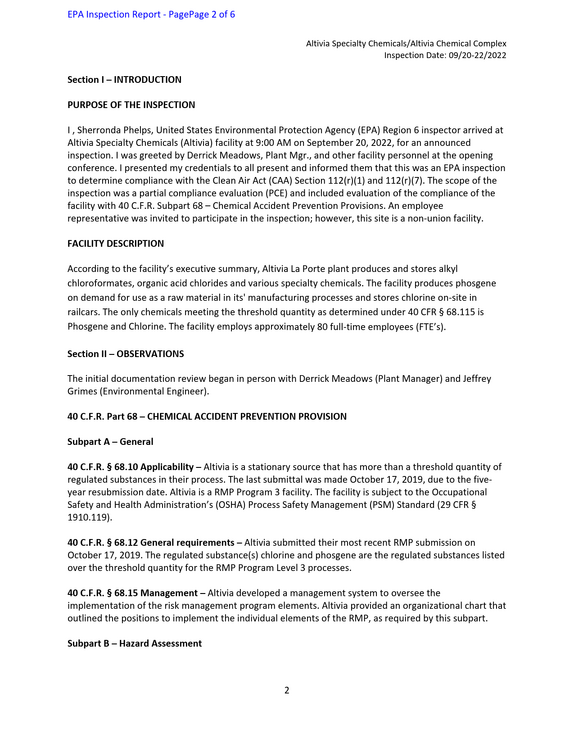 EPA Inspection Report - PagePage 2 of 6

Altivia Specialty Chemicals/Altivia Chemical Complex
Inspection Date: 09/20-22/2022

Section I – INTRODUCTION

PURPOSE OF THE INSPECTION

I , Sherronda Phelps, United States Environmental Protection Agency (EPA) Region 6 inspector arrived at Altivia Specialty Chemicals (Altivia) facility at 9:00 AM on September 20, 2022, for an announced inspection. I was greeted by Derrick Meadows, Plant Mgr., and other facility personnel at the opening conference. I presented my credentials to all present and informed them that this was an EPA inspection to determine compliance with the Clean Air Act (CAA) Section 112(r)(1) and 112(r)(7). The scope of the inspection was a partial compliance evaluation (PCE) and included evaluation of the compliance of the facility with 40 C.F.R. Subpart 68 – Chemical Accident Prevention Provisions. An employee representative was invited to participate in the inspection; however, this site is a non-union facility.

FACILITY DESCRIPTION

According to the facility's executive summary, Altivia La Porte plant produces and stores alkyl chloroformates, organic acid chlorides and various specialty chemicals. The facility produces phosgene on demand for use as a raw material in its' manufacturing processes and stores chlorine on-site in railcars. The only chemicals meeting the threshold quantity as determined under 40 CFR § 68.115 is Phosgene and Chlorine. The facility employs approximately 80 full-time employees (FTE's).

Section II – OBSERVATIONS

The initial documentation review began in person with Derrick Meadows (Plant Manager) and Jeffrey Grimes (Environmental Engineer).

40 C.F.R. Part 68 – CHEMICAL ACCIDENT PREVENTION PROVISION

Subpart A – General

40 C.F.R. § 68.10 Applicability – Altivia is a stationary source that has more than a threshold quantity of regulated substances in their process. The last submittal was made October 17, 2019, due to the five-year resubmission date. Altivia is a RMP Program 3 facility. The facility is subject to the Occupational Safety and Health Administration's (OSHA) Process Safety Management (PSM) Standard (29 CFR § 1910.119).

40 C.F.R. § 68.12 General requirements – Altivia submitted their most recent RMP submission on October 17, 2019. The regulated substance(s) chlorine and phosgene are the regulated substances listed over the threshold quantity for the RMP Program Level 3 processes.

40 C.F.R. § 68.15 Management – Altivia developed a management system to oversee the implementation of the risk management program elements. Altivia provided an organizational chart that outlined the positions to implement the individual elements of the RMP, as required by this subpart.

Subpart B – Hazard Assessment

2